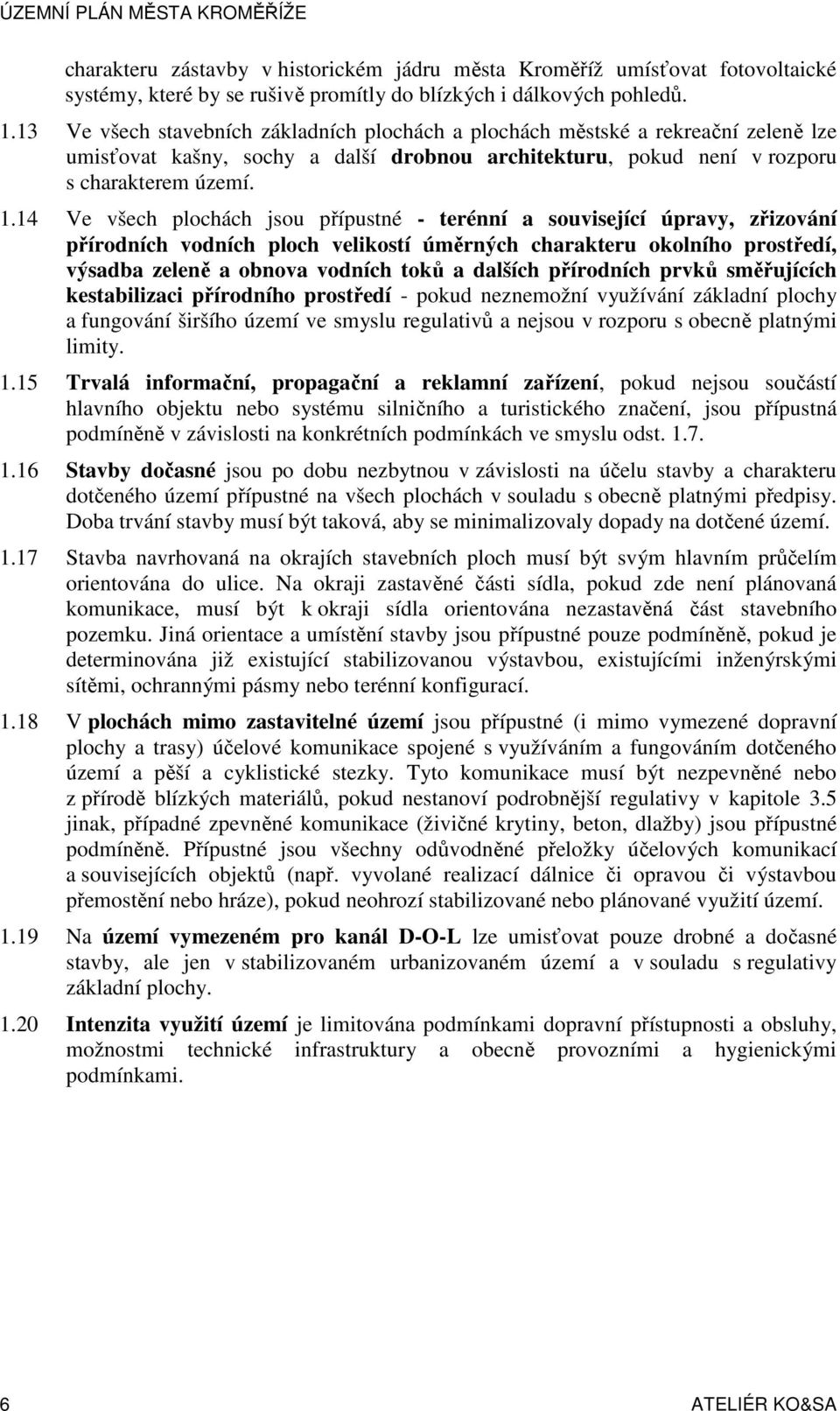 ÚZEMNÍ PLÁN MĚSTA KROMĚŘÍŽE

charakteru zástavby v historickém jádru města Kroměříž umísťovat fotovoltaické systémy, které by se rušivě promítly do blízkých i dálkových pohledů.

1.13 Ve všech stavebních základních plochách a plochách městské a rekreační zeleně lze umisťovat kašny, sochy a další drobnou architekturu, pokud není v rozporu s charakterem území.

1.14 Ve všech plochách jsou přípustné - terénní a související úpravy, zřizování přírodních vodních ploch velikostí úměrných charakteru okolního prostředí, výsadba zeleně a obnova vodních toků a dalších přírodních prvků směřujících kestabilizaci přírodního prostředí - pokud neznemožní využívání základní plochy a fungování širšího území ve smyslu regulativů a nejsou v rozporu s obecně platnými limity.

1.15 Trvalá informační, propagační a reklamní zařízení, pokud nejsou součástí hlavního objektu nebo systému silničního a turistického značení, jsou přípustná podmíněně v závislosti na konkrétních podmínkách ve smyslu odst. 1.7.

1.16 Stavby dočasné jsou po dobu nezbytnou v závislosti na účelu stavby a charakteru dotčeného území přípustné na všech plochách v souladu s obecně platnými předpisy. Doba trvání stavby musí být taková, aby se minimalizovaly dopady na dotčené území.

1.17 Stavba navrhovaná na okrajích stavebních ploch musí být svým hlavním průčelím orientována do ulice. Na okraji zastavěné části sídla, pokud zde není plánovaná komunikace, musí být k okraji sídla orientována nezastavěná část stavebního pozemku. Jiná orientace a umístění stavby jsou přípustné pouze podmíněně, pokud je determinována již existující stabilizovanou výstavbou, existujícími inženýrskými sítěmi, ochrannými pásmy nebo terénní konfigurací.

1.18 V plochách mimo zastavitelné území jsou přípustné (i mimo vymezené dopravní plochy a trasy) účelové komunikace spojené s využíváním a fungováním dotčeného území a pěší a cyklistické stezky. Tyto komunikace musí být nezpevněné nebo z přírodě blízkých materiálů, pokud nestanoví podrobnější regulativy v kapitole 3.5 jinak, případné zpevněné komunikace (živičné krytiny, beton, dlažby) jsou přípustné podmíněně. Přípustné jsou všechny odůvodněné přeložky účelových komunikací a souvisejících objektů (např. vyvolané realizací dálnice či opravou či výstavbou přemostění nebo hráze), pokud neohrozí stabilizované nebo plánované využití území.

1.19 Na území vymezeném pro kanál D-O-L lze umisťovat pouze drobné a dočasné stavby, ale jen v stabilizovaném urbanizovaném území a v souladu s regulativy základní plochy.

1.20 Intenzita využití území je limitována podmínkami dopravní přístupnosti a obsluhy, možnostmi technické infrastruktury a obecně provozními a hygienickými podmínkami.

6 ATELIÉR KO&SA